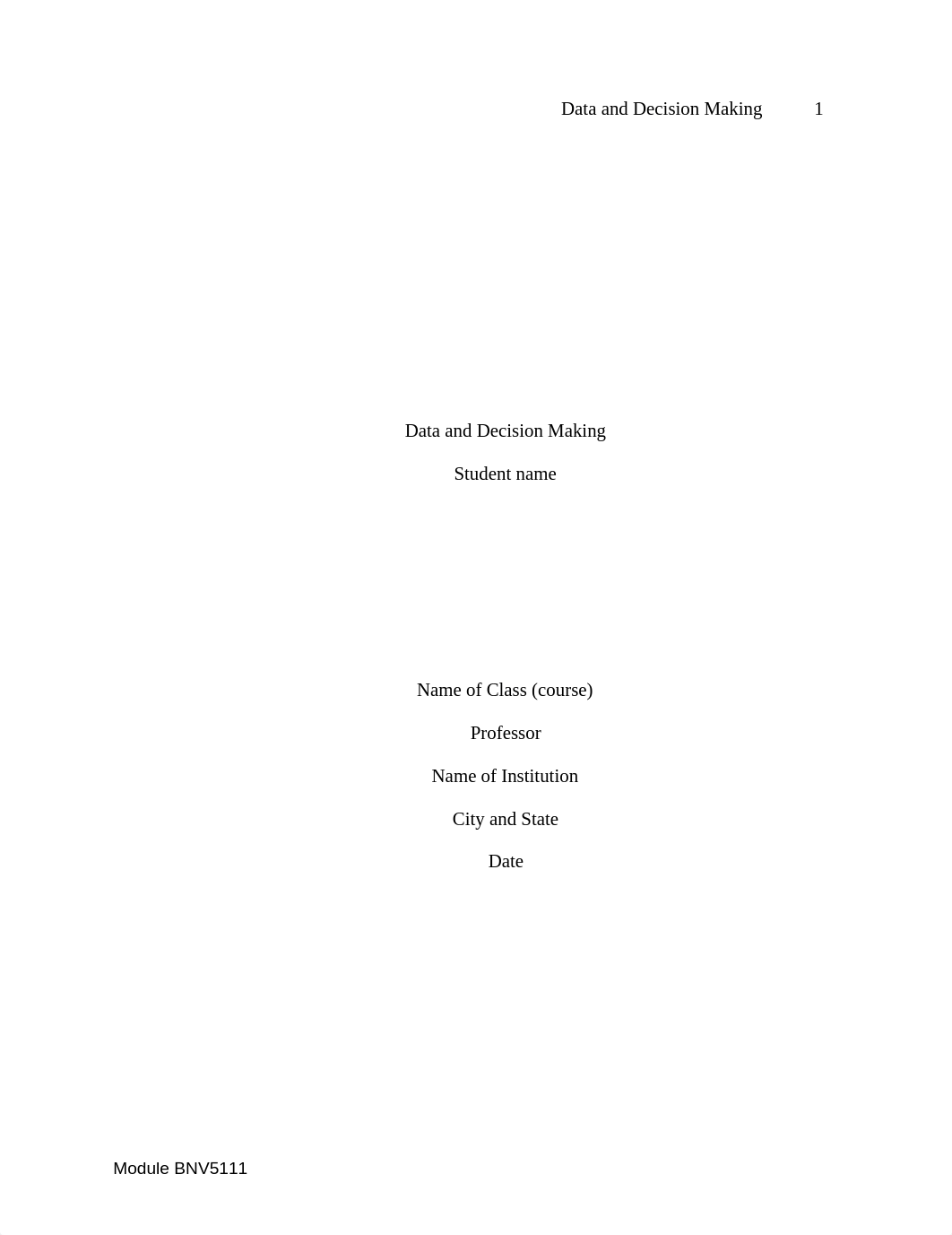 Data and Decision Making 1

Data and Decision Making

Student name

Name of Class (course)

Professor

Name of Institution

City and State

Date

Module BNV5111